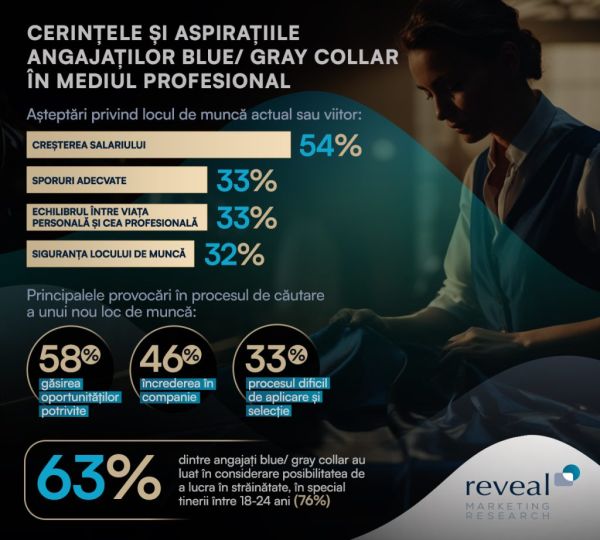 CERINȚELE ȘI ASPIRAȚIILE ANGAJAȚILOR BLUE/ GRAY COLLAR ÎN MEDIUL PROFESIONAL

Așteptări privind locul de muncă actual sau viitor:

CREȘTEREA SALARIULUI 54%

SPORURI ADECVATE 33%

ECHILIBRUL ÎNTRE VIAȚA PERSONALĂ ȘI CEA PROFESIONALĂ 33%

SIGURANȚA LOCULUI DE MUNCĂ 32%

Principalele provocări în procesul de căutare a unui nou loc de muncă:

58% găsirea oportunităților potrivite

46% încrederea în companie

33% procesul dificil de aplicare și selecție

63% dintre angajați blue/ gray collar au luat în considerare posibilitatea de a lucra în străinătate, în special tinerii între 18-24 ani (76%)

reveal MARKETING RESEARCH